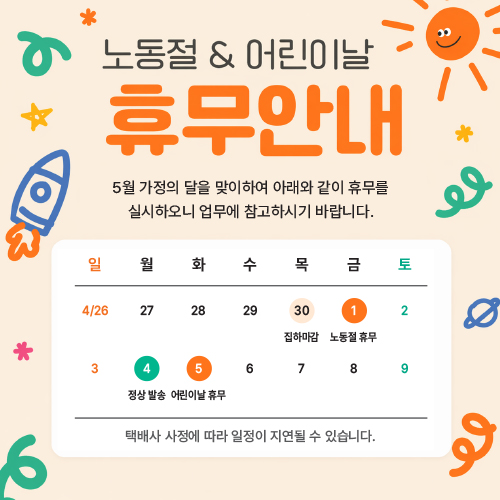 노동절 & 어린이날

휴무안내

5월 가정의 달을 맞이하여 아래와 같이 휴무를 실시하오니 업무에 참고하시기 바랍니다.

| 일 | 월 | 화 | 수 | 목 | 금 | 토 |
|---|---|---|---|---|---|---|
| 4/26 | 27 | 28 | 29 | 30 집하마감 | 1 노동절 휴무 | 2 |
| 3 | 4 정상 발송 | 5 어린이날 휴무 | 6 | 7 | 8 | 9 |

택배사 사정에 따라 일정이 지연될 수 있습니다.